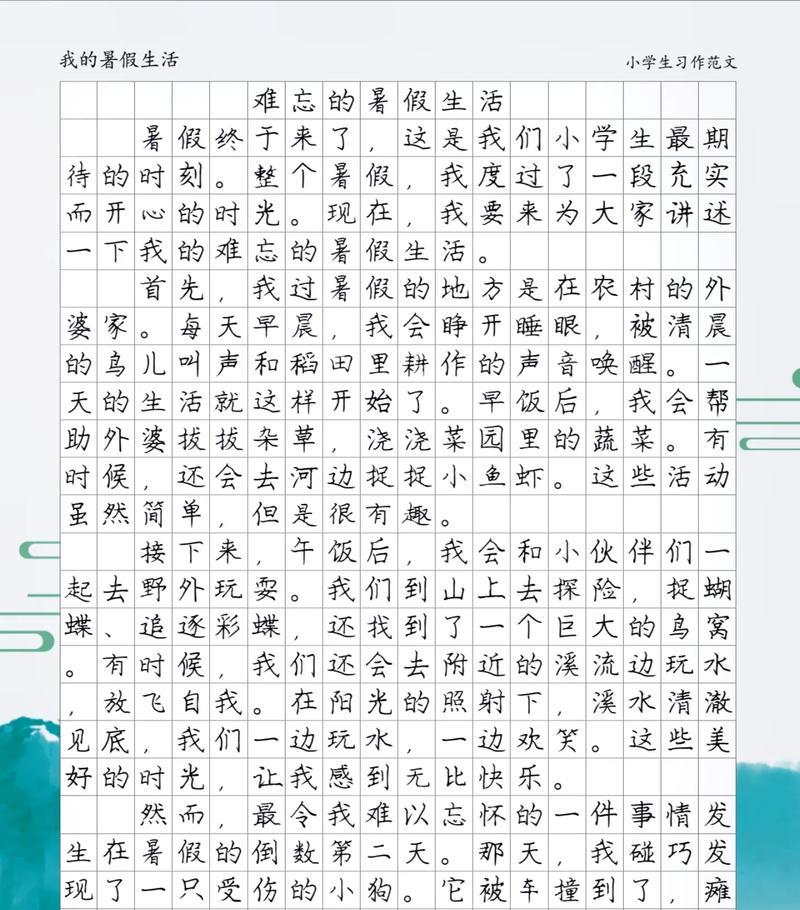 我的暑假生活

小学生习作范文

难忘的暑假生活

暑假终于来了，这是我们小学生最期待的时刻。整个暑假，我度过了一段充实而开心的时光。现在，我要来为大家讲述一下我的难忘的暑假生活。

首先，我过暑假的地方是在农村的外婆家。每天早晨，我会睁开睡眼，被清晨的鸟儿叫声和稻田里耕作的声音唤醒。一天的生活就这样开始了。早饭后，我会帮助外婆拔拔杂草，浇浇菜园里的蔬菜。有时候，还会去河边捉捉小鱼虾。这些活动虽然简单，但是很有趣。

接下来，午饭后，我会和小伙伴们一起去野外玩耍。我们到山上去探险，捉蝴蝶、追逐彩蝶，还找到了一个巨大的鸟窝。有时候，我们还会去附近的溪流边玩水，放飞自我。在阳光的照射下，溪水清澈见底，我们一边玩水，一边欢笑。这些美好的时光，让我感到无比快乐。

然而，最令我难以忘怀的一件事情发生在暑假的倒数第二天。那天，我碰巧发现了一只受伤的小狗。它被车撞到了，瘫